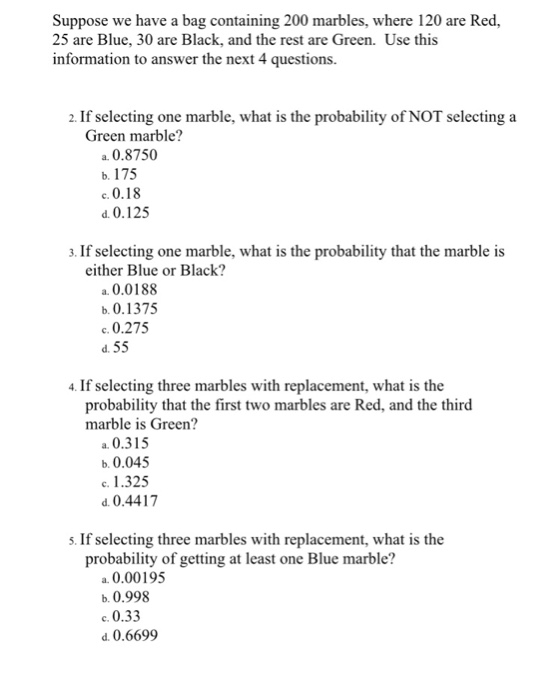 Suppose we have a bag containing 200 marbles, where 120 are Red, 25 are Blue, 30 are Black, and the rest are Green. Use this information to answer the next 4 questions.

2. If selecting one marble, what is the probability of NOT selecting a Green marble?
a. 0.8750
b. 175
c. 0.18
d. 0.125

3. If selecting one marble, what is the probability that the marble is either Blue or Black?
a. 0.0188
b. 0.1375
c. 0.275
d. 55

4. If selecting three marbles with replacement, what is the probability that the first two marbles are Red, and the third marble is Green?
a. 0.315
b. 0.045
c. 1.325
d. 0.4417

5. If selecting three marbles with replacement, what is the probability of getting at least one Blue marble?
a. 0.00195
b. 0.998
c. 0.33
d. 0.6699